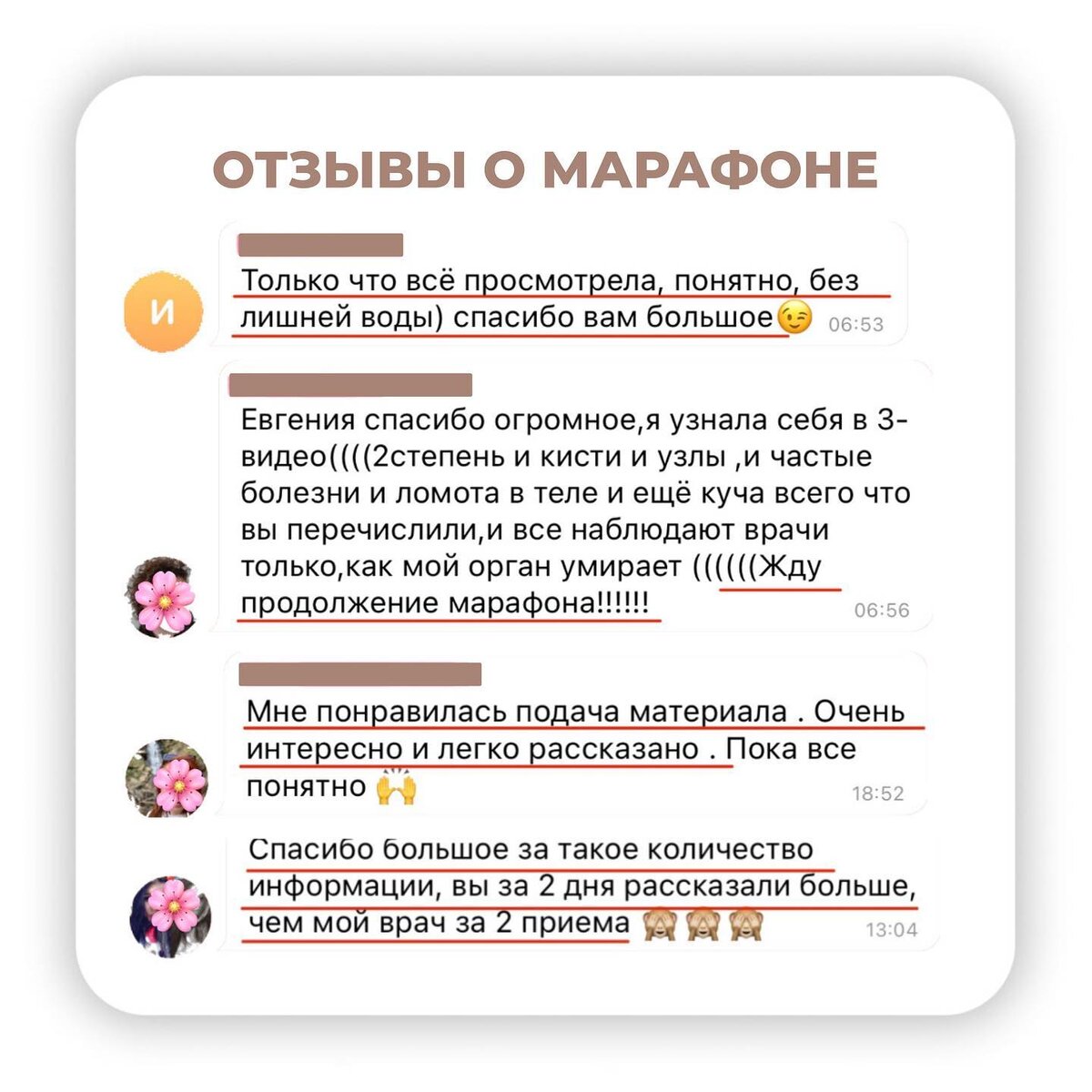 ОТЗЫВЫ О МАРАФОНЕ

И

Только что всё просмотрела, понятно, без лишней воды) спасибо вам большое😉 06:53

Евгения спасибо огромное,я узнала себя в 3-видео((((2степень и кисти и узлы ,и частые болезни и ломота в теле и ещё куча всего что вы перечислили,и все наблюдают врачи только,как мой орган умирает ((((((Жду продолжение марафона!!!!!! 06:56

Мне понравилась подача материала . Очень интересно и легко рассказано . Пока все понятно 🙌 18:52

Спасибо большое за такое количество информации, вы за 2 дня рассказали больше, чем мой врач за 2 приема 🙈🙈🙈 13:04